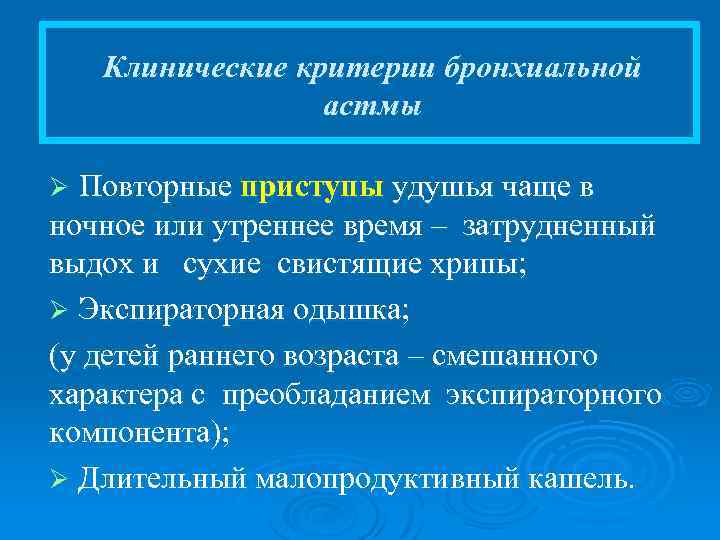 Клинические критерии бронхиальной астмы

➢ Повторные приступы удушья чаще в ночное или утреннее время – затрудненный выдох и сухие свистящие хрипы;

➢ Экспираторная одышка;

(у детей раннего возраста – смешанного характера с преобладанием экспираторного компонента);

➢ Длительный малопродуктивный кашель.